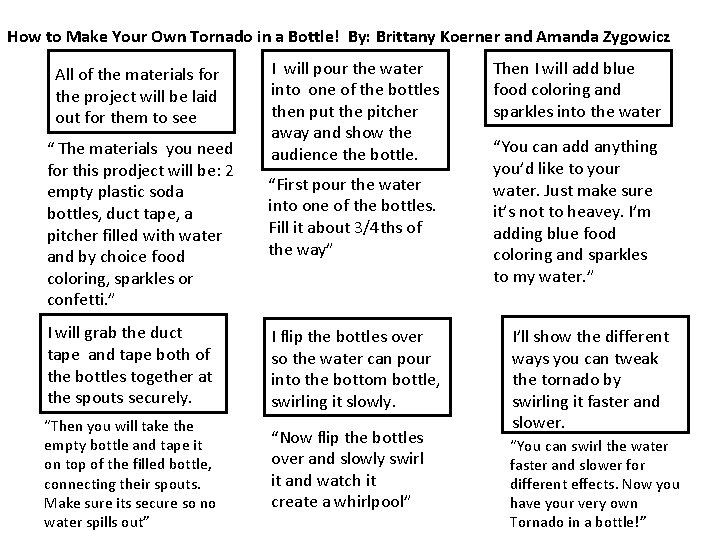 How to Make Your Own Tornado in a Bottle! By: Brittany Koerner and Amanda Zygowicz

All of the materials for the project will be laid out for them to see

" The materials you need for this prodject will be: 2 empty plastic soda bottles, duct tape, a pitcher filled with water and by choice food coloring, sparkles or confetti."

I will pour the water into one of the bottles then put the pitcher away and show the audience the bottle.

"First pour the water into one of the bottles. Fill it about 3/4ths of the way"

Then I will add blue food coloring and sparkles into the water

"You can add anything you'd like to your water. Just make sure it's not to heavey. I'm adding blue food coloring and sparkles to my water."

I will grab the duct tape and tape both of the bottles together at the spouts securely.

"Then you will take the empty bottle and tape it on top of the filled bottle, connecting their spouts. Make sure its secure so no water spills out"

I flip the bottles over so the water can pour into the bottom bottle, swirling it slowly.

"Now flip the bottles over and slowly swirl it and watch it create a whirlpool"

I'll show the different ways you can tweak the tornado by swirling it faster and slower.

"You can swirl the water faster and slower for different effects. Now you have your very own Tornado in a bottle!"